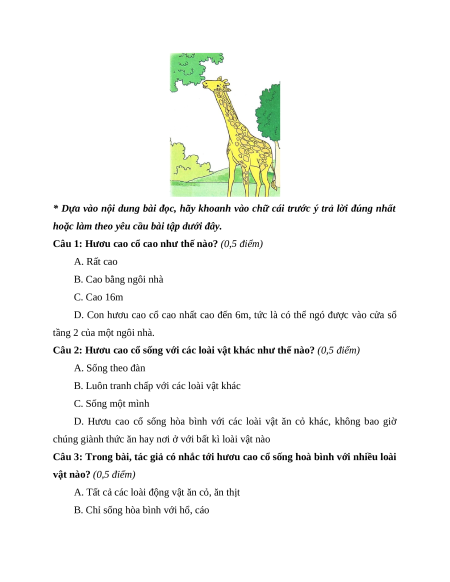 * Dựa vào nội dung bài đọc, hãy khoanh vào chữ cái trước ý trả lời đúng nhất hoặc làm theo yêu cầu bài tập dưới đây.

Câu 1: Hươu cao cổ cao như thế nào? (0,5 điểm)

A. Rất cao

B. Cao bằng ngôi nhà

C. Cao 16m

D. Con hươu cao cổ cao nhất cao đến 6m, tức là có thể ngó được vào cửa sổ tầng 2 của một ngôi nhà.

Câu 2: Hươu cao cổ sống với các loài vật khác như thế nào? (0,5 điểm)

A. Sống theo đàn

B. Luôn tranh chấp với các loài vật khác

C. Sống một mình

D. Hươu cao cổ sống hòa bình với các loài vật ăn cỏ khác, không bao giờ chúng giành thức ăn hay nơi ở với bất kì loài vật nào

Câu 3: Trong bài, tác giả có nhắc tới hươu cao cổ sống hoà bình với nhiều loài vật nào? (0,5 điểm)

A. Tất cả các loài động vật ăn cỏ, ăn thịt

B. Chỉ sống hòa bình với hổ, cáo